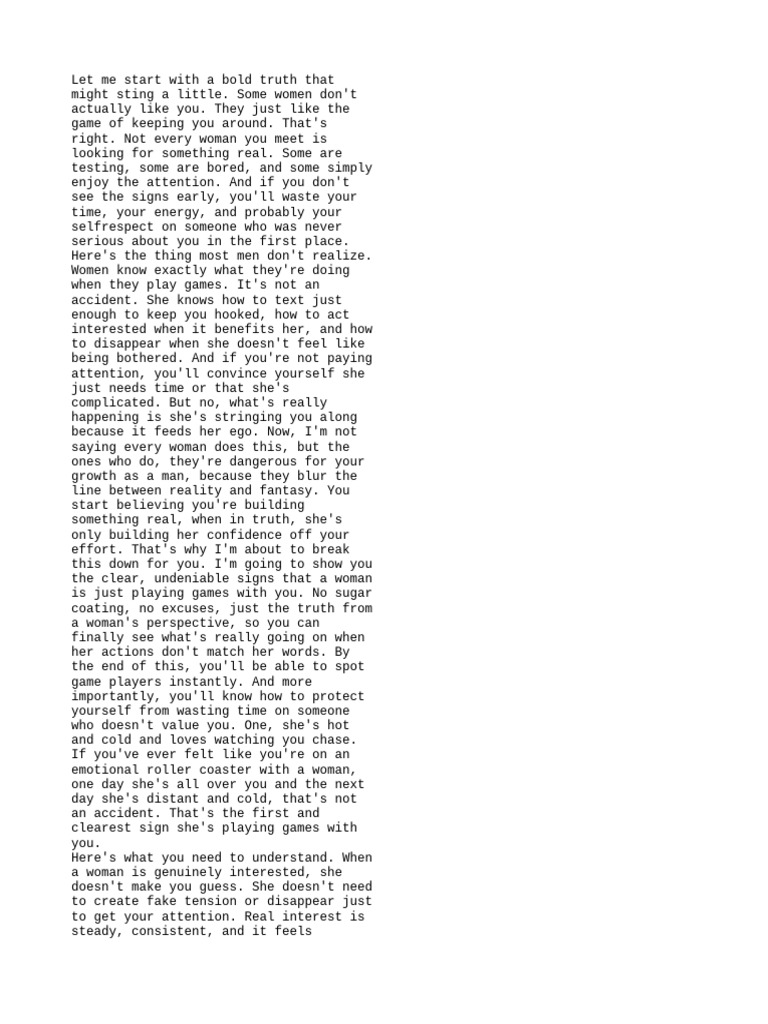 Let me start with a bold truth that might sting a little. Some women don't actually like you. They just like the game of keeping you around. That's right. Not every woman you meet is looking for something real. Some are testing, some are bored, and some simply enjoy the attention. And if you don't see the signs early, you'll waste your time, your energy, and probably your selfrespect on someone who was never serious about you in the first place. Here's the thing most men don't realize. Women know exactly what they're doing when they play games. It's not an accident. She knows how to text just enough to keep you hooked, how to act interested when it benefits her, and how to disappear when she doesn't feel like being bothered. And if you're not paying attention, you'll convince yourself she just needs time or that she's complicated. But no, what's really happening is she's stringing you along because it feeds her ego. Now, I'm not saying every woman does this, but the ones who do, they're dangerous for your growth as a man, because they blur the line between reality and fantasy. You start believing you're building something real, when in truth, she's only building her confidence off your effort. That's why I'm about to break this down for you. I'm going to show you the clear, undeniable signs that a woman is just playing games with you. No sugar coating, no excuses, just the truth from a woman's perspective, so you can finally see what's really going on when her actions don't match her words. By the end of this, you'll be able to spot game players instantly. And more importantly, you'll know how to protect yourself from wasting time on someone who doesn't value you. One, she's hot and cold and loves watching you chase. If you've ever felt like you're on an emotional roller coaster with a woman, one day she's all over you and the next day she's distant and cold, that's not an accident. That's the first and clearest sign she's playing games with you.
Here's what you need to understand. When a woman is genuinely interested, she doesn't make you guess. She doesn't need to create fake tension or disappear just to get your attention. Real interest is steady, consistent, and it feels